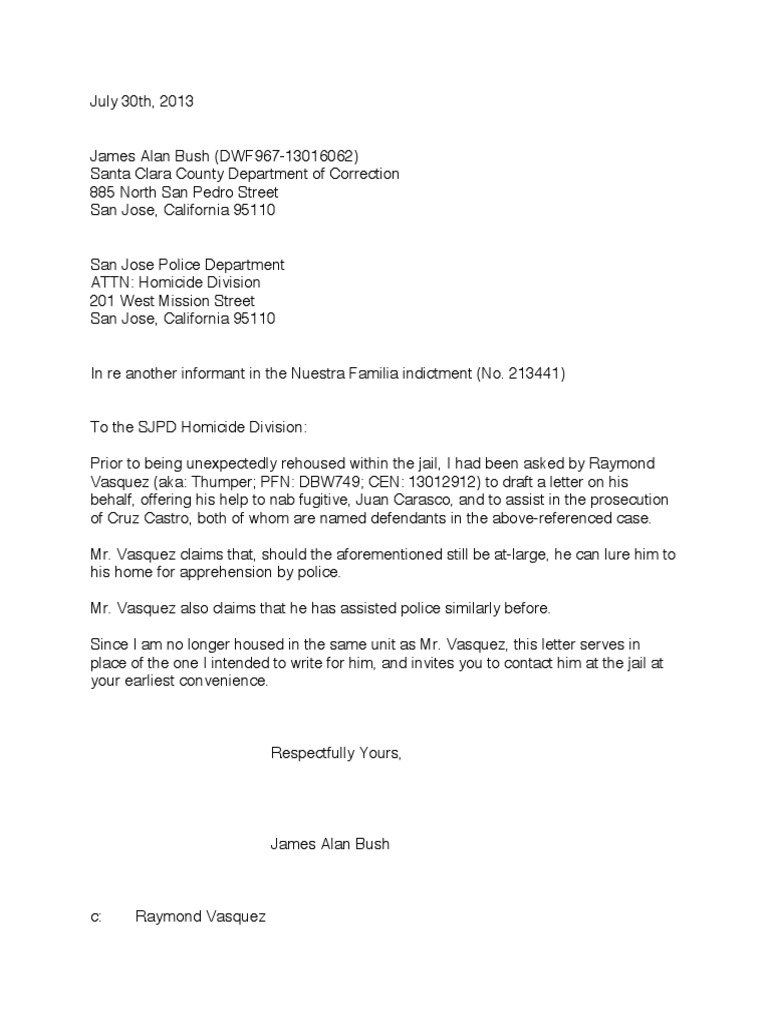 July 30th, 2013

James Alan Bush (DWF967-13016062)
Santa Clara County Department of Correction
885 North San Pedro Street
San Jose, California 95110

San Jose Police Department
ATTN: Homicide Division
201 West Mission Street
San Jose, California 95110

In re another informant in the Nuestra Familia indictment (No. 213441)

To the SJPD Homicide Division:

Prior to being unexpectedly rehoused within the jail, I had been asked by Raymond Vasquez (aka: Thumper; PFN: DBW749; CEN: 13012912) to draft a letter on his behalf, offering his help to nab fugitive, Juan Carasco, and to assist in the prosecution of Cruz Castro, both of whom are named defendants in the above-referenced case.

Mr. Vasquez claims that, should the aforementioned still be at-large, he can lure him to his home for apprehension by police.

Mr. Vasquez also claims that he has assisted police similarly before.

Since I am no longer housed in the same unit as Mr. Vasquez, this letter serves in place of the one I intended to write for him, and invites you to contact him at the jail at your earliest convenience.

Respectfully Yours,

James Alan Bush

c: Raymond Vasquez